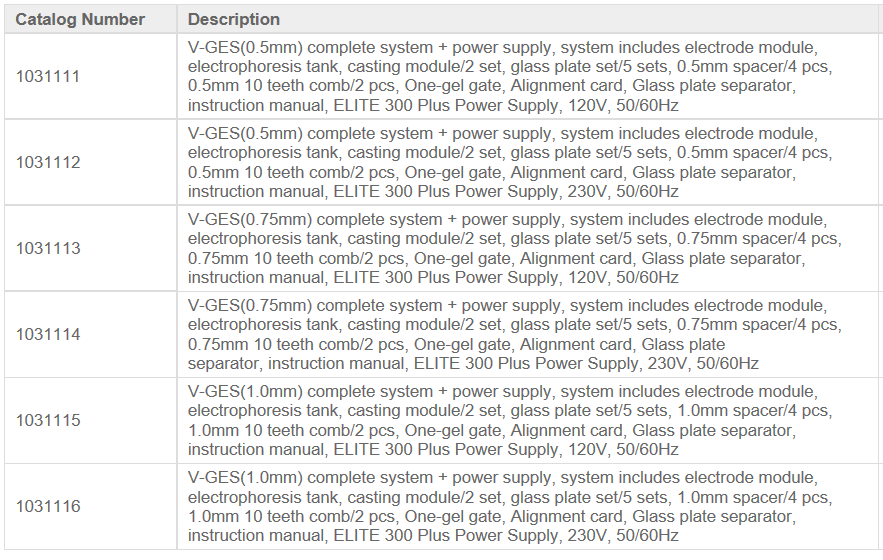 | Catalog Number | Description |
|---|---|
| 1031111 | V-GES(0.5mm) complete system + power supply, system includes electrode module, electrophoresis tank, casting module/2 set, glass plate set/5 sets, 0.5mm spacer/4 pcs, 0.5mm 10 teeth comb/2 pcs, One-gel gate, Alignment card, Glass plate separator, instruction manual, ELITE 300 Plus Power Supply, 120V, 50/60Hz |
| 1031112 | V-GES(0.5mm) complete system + power supply, system includes electrode module, electrophoresis tank, casting module/2 set, glass plate set/5 sets, 0.5mm spacer/4 pcs, 0.5mm 10 teeth comb/2 pcs, One-gel gate, Alignment card, Glass plate separator, instruction manual, ELITE 300 Plus Power Supply, 230V, 50/60Hz |
| 1031113 | V-GES(0.75mm) complete system + power supply, system includes electrode module, electrophoresis tank, casting module/2 set, glass plate set/5 sets, 0.75mm spacer/4 pcs, 0.75mm 10 teeth comb/2 pcs, One-gel gate, Alignment card, Glass plate separator, instruction manual, ELITE 300 Plus Power Supply, 120V, 50/60Hz |
| 1031114 | V-GES(0.75mm) complete system + power supply, system includes electrode module, electrophoresis tank, casting module/2 set, glass plate set/5 sets, 0.75mm spacer/4 pcs, 0.75mm 10 teeth comb/2 pcs, One-gel gate, Alignment card, Glass plate separator, instruction manual, ELITE 300 Plus Power Supply, 230V, 50/60Hz |
| 1031115 | V-GES(1.0mm) complete system + power supply, system includes electrode module, electrophoresis tank, casting module/2 set, glass plate set/5 sets, 1.0mm spacer/4 pcs, 1.0mm 10 teeth comb/2 pcs, One-gel gate, Alignment card, Glass plate separator, instruction manual, ELITE 300 Plus Power Supply, 120V, 50/60Hz |
| 1031116 | V-GES(1.0mm) complete system + power supply, system includes electrode module, electrophoresis tank, casting module/2 set, glass plate set/5 sets, 1.0mm spacer/4 pcs, 1.0mm 10 teeth comb/2 pcs, One-gel gate, Alignment card, Glass plate separator, instruction manual, ELITE 300 Plus Power Supply, 230V, 50/60Hz |